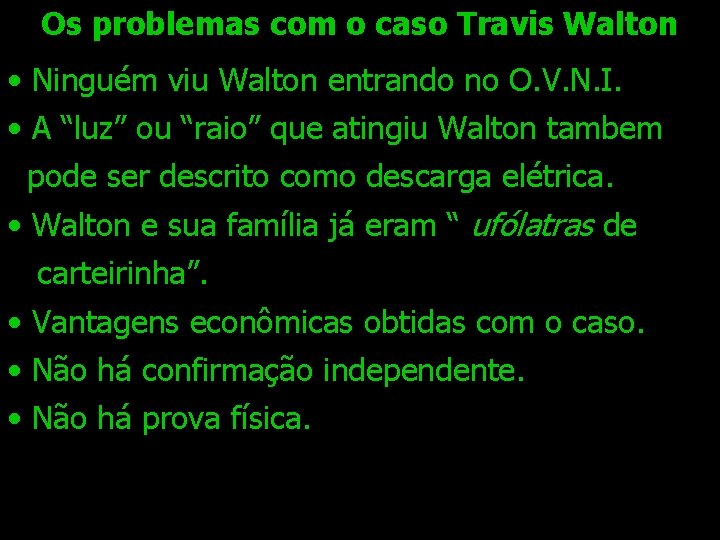 Os problemas com o caso Travis Walton

• Ninguém viu Walton entrando no O.V.N.I.

• A “luz” ou “raio” que atingiu Walton tambem pode ser descrito como descarga elétrica.

• Walton e sua família já eram “ ufólatras de carteirinha”.

• Vantagens econômicas obtidas com o caso.

• Não há confirmação independente.

• Não há prova física.